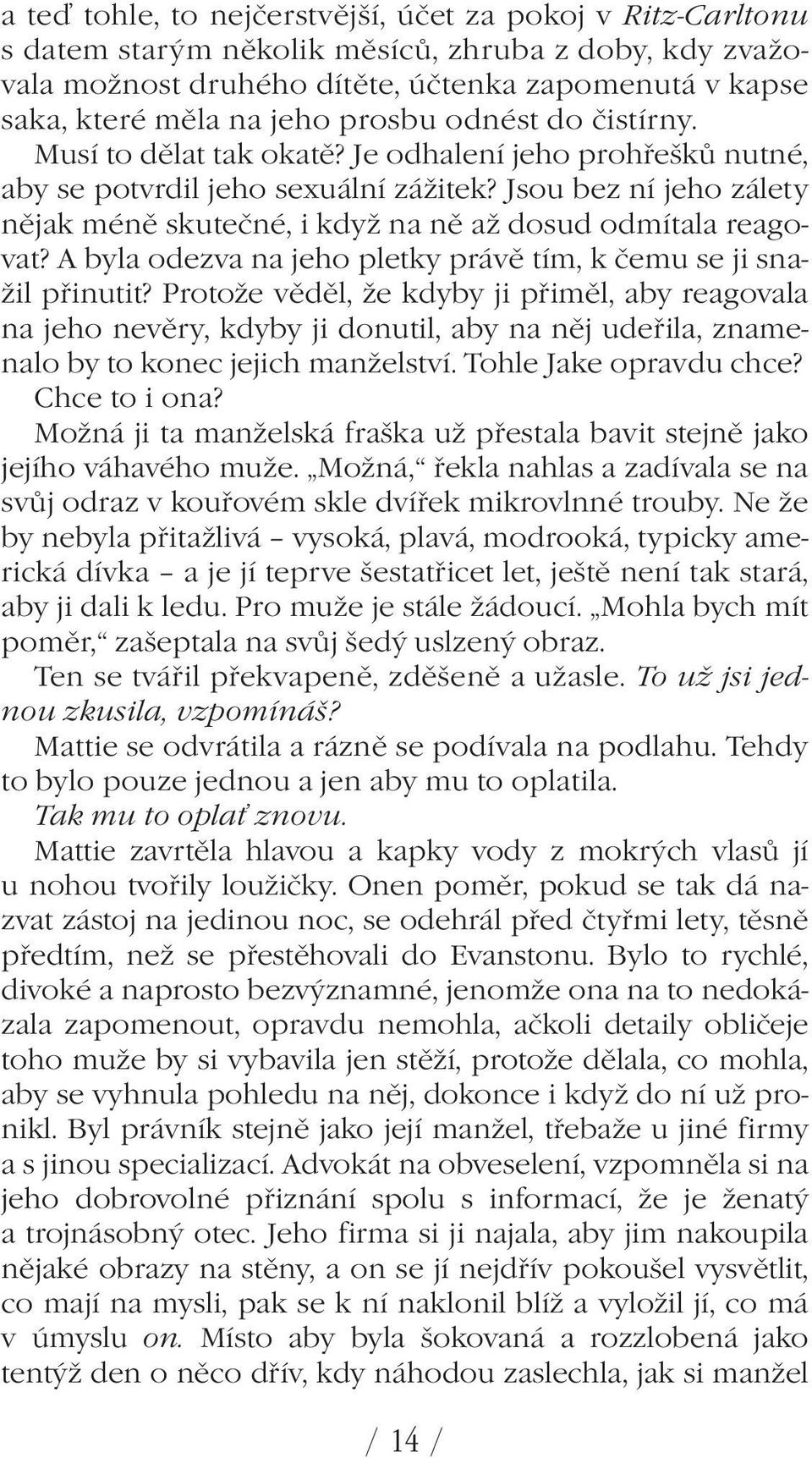 a teď tohle, to nejčerstvější, účet za pokoj v Ritz-Carltonu s datem starým několik měsíců, zhruba z doby, kdy zvažovala možnost druhého dítěte, účtenka zapomenutá v kapse saka, které měla na jeho prosbu odnést do čistírny.

Musí to dělat tak okatě? Je odhalení jeho prohřešků nutné, aby se potvrdil jeho sexuální zážitek? Jsou bez ní jeho zálety nějak méně skutečné, i když na ně až dosud odmítala reagovat? A byla odezva na jeho pletky právě tím, k čemu se ji snažil přinutit? Protože věděl, že kdyby ji přiměl, aby reagovala na jeho nevěry, kdyby ji donutil, aby na něj udeřila, znamenalo by to konec jejich manželství. Tohle Jake opravdu chce? Chce to i ona?

Možná ji ta manželská fraška už přestala bavit stejně jako jejího váhavého muže. „Možná," řekla nahlas a zadívala se na svůj odraz v kouřovém skle dvířek mikrovlnné trouby. Ne že by nebyla přitažlivá – vysoká, plavá, modrooká, typicky americká dívka – a je jí teprve šestatřicet let, ještě není tak stará, aby ji dali k ledu. Pro muže je stále žádoucí. „Mohla bych mít poměr," zašeptala na svůj šedý uslzený obraz.

Ten se tvářil překvapeně, zděšeně a užasle. To už jsi jednou zkusila, vzpomínáš?

Mattie se odvrátila a rázně se podívala na podlahu. Tehdy to bylo pouze jednou a jen aby mu to oplatila.

Tak mu to oplať znovu.

Mattie zavrtěla hlavou a kapky vody z mokrých vlasů jí u nohou tvořily loužičky. Onen poměr, pokud se tak dá nazvat zástoj na jedinou noc, se odehrál před čtyřmi lety, těsně předtím, než se přestěhovali do Evanstonu. Bylo to rychlé, divoké a naprosto bezvýznamné, jenomže ona na to nedokázala zapomenout, opravdu nemohla, ačkoli detaily obličeje toho muže by si vybavila jen stěží, protože dělala, co mohla, aby se vyhnula pohledu na něj, dokonce i když do ní už pronikl. Byl právník stejně jako její manžel, třebaže u jiné firmy a s jinou specializací. Advokát na obveselení, vzpomněla si na jeho dobrovolné přiznání spolu s informací, že je ženatý a trojnásobný otec. Jeho firma si ji najala, aby jim nakoupila nějaké obrazy na stěny, a on se jí nejdřív pokoušel vysvětlit, co mají na mysli, pak se k ní naklonil blíž a vyložil jí, co má v úmyslu on. Místo aby byla šokovaná a rozzlobená jako tentýž den o něco dřív, kdy náhodou zaslechla, jak si manžel

/ 14 /